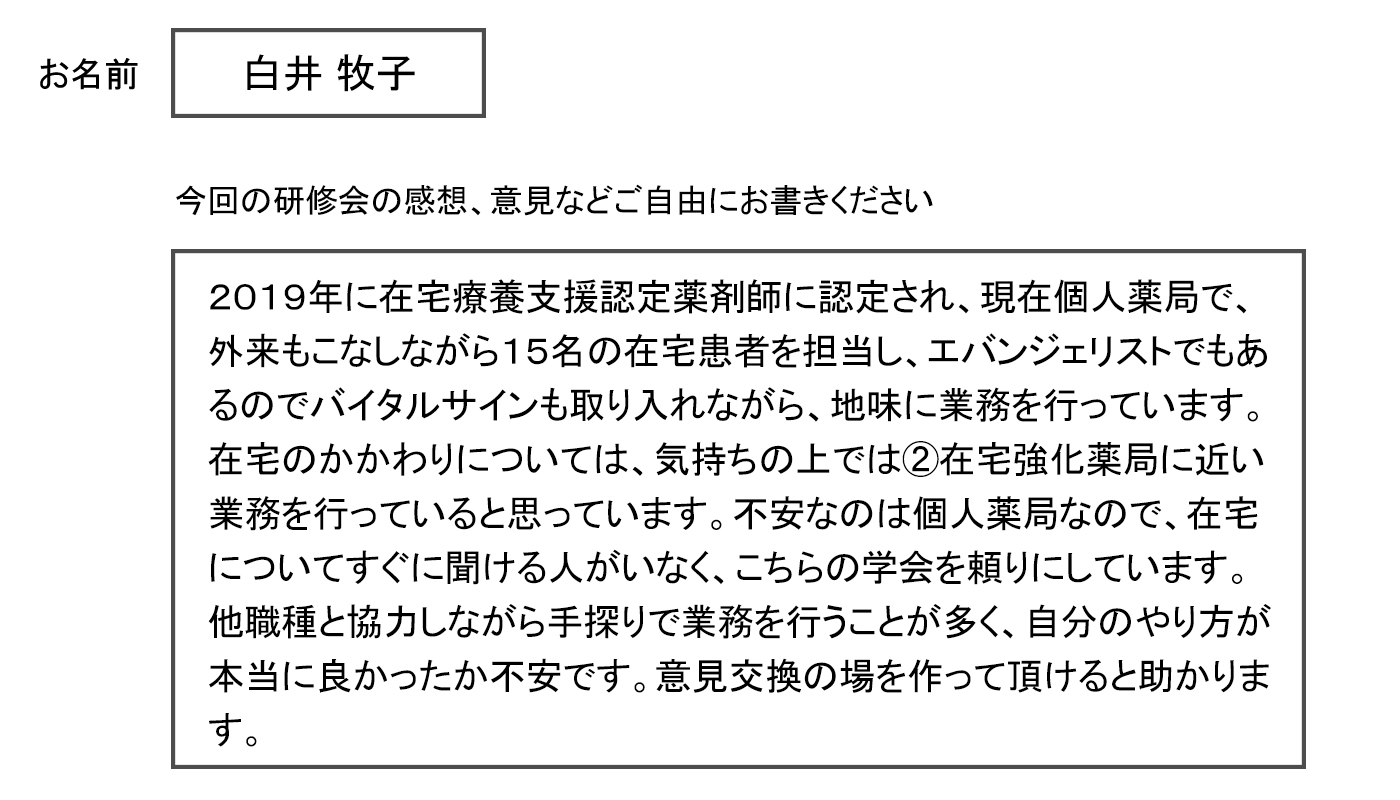 お名前

白井 牧子

今回の研修会の感想、意見などご自由にお書きください

2019年に在宅療養支援認定薬剤師に認定され、現在個人薬局で、外来もこなしながら15名の在宅患者を担当し、エバンジェリストでもあるのでバイタルサインも取り入れながら、地味に業務を行っています。在宅のかかわりについては、気持ちの上では②在宅強化薬局に近い業務を行っていると思っています。不安なのは個人薬局なので、在宅についてすぐに聞ける人がいなく、こちらの学会を頼りにしています。他職種と協力しながら手探りで業務を行うことが多く、自分のやり方が本当に良かったか不安です。意見交換の場を作って頂けると助かります。